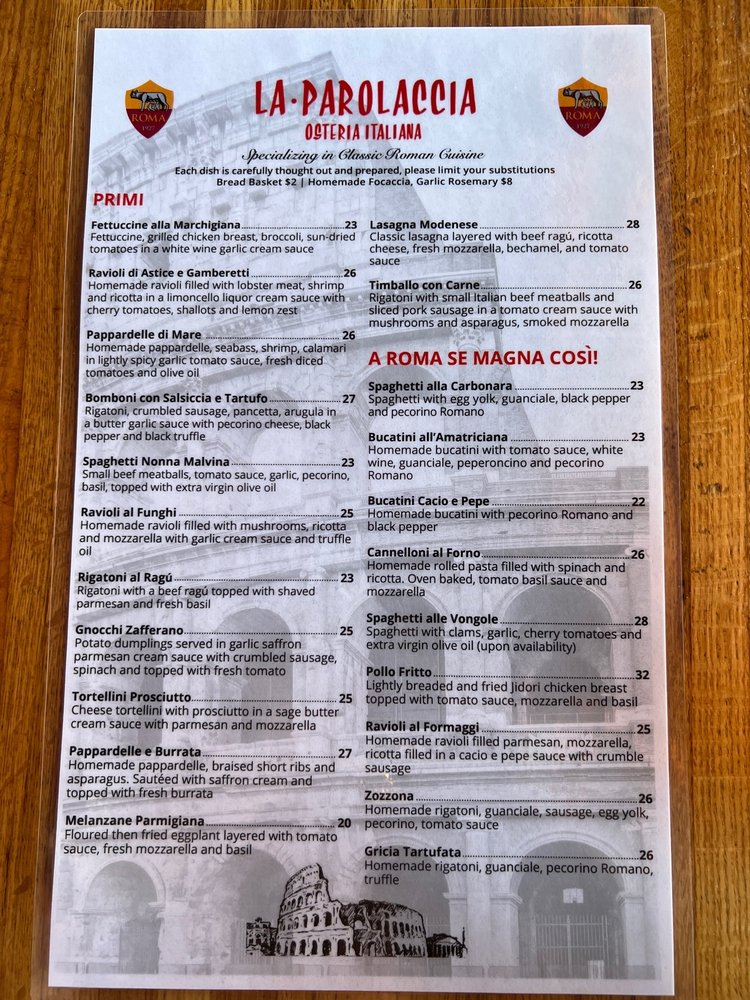 ROMA 1927

LA·PAROLACCIA
OSTERIA ITALIANA

ROMA 1927

Specializing in Classic Roman Cuisine
Each dish is carefully thought out and prepared, please limit your substitutions
Bread Basket $2 | Homemade Focaccia, Garlic Rosemary $8

PRIMI

Fettuccine alla Marchigiana 23
Fettuccine, grilled chicken breast, broccoli, sun-dried tomatoes in a white wine garlic cream sauce

Ravioli di Astice e Gamberetti 26
Homemade ravioli filled with lobster meat, shrimp and ricotta in a limoncello liquor cream sauce with cherry tomatoes, shallots and lemon zest

Pappardelle di Mare 26
Homemade pappardelle, seabass, shrimp, calamari in lightly spicy garlic tomato sauce, fresh diced tomatoes and olive oil

Bomboni con Salsiccia e Tartufo 27
Rigatoni, crumbled sausage, pancetta, arugula in a butter garlic sauce with pecorino cheese, black pepper and black truffle

Spaghetti Nonna Malvina 23
Small beef meatballs, tomato sauce, garlic, pecorino, basil, topped with extra virgin olive oil

Ravioli al Funghi 25
Homemade ravioli filled with mushrooms, ricotta and mozzarella with garlic cream sauce and truffle oil

Rigatoni al Ragú 23
Rigatoni with a beef ragú topped with shaved parmesan and fresh basil

Gnocchi Zafferano 25
Potato dumplings served in garlic saffron parmesan cream sauce with crumbled sausage, spinach and topped with fresh tomato

Tortellini Prosciutto 25
Cheese tortellini with prosciutto in a sage butter cream sauce with parmesan and mozzarella

Pappardelle e Burrata 27
Homemade pappardelle, braised short ribs and asparagus. Sautéed with saffron cream and topped with fresh burrata

Melanzane Parmigiana 20
Floured then fried eggplant layered with tomato sauce, fresh mozzarella and basil

Lasagna Modenese 28
Classic lasagna layered with beef ragú, ricotta cheese, fresh mozzarella, bechamel, and tomato sauce

Timballo con Carne 26
Rigatoni with small Italian beef meatballs and sliced pork sausage in a tomato cream sauce with mushrooms and asparagus, smoked mozzarella

A ROMA SE MAGNA COSÌ!

Spaghetti alla Carbonara 23
Spaghetti with egg yolk, guanciale, black pepper and pecorino Romano

Bucatini all'Amatriciana 23
Homemade bucatini with tomato sauce, white wine, guanciale, peperoncino and pecorino Romano

Bucatini Cacio e Pepe 22
Homemade bucatini with pecorino Romano and black pepper

Cannelloni al Forno 26
Homemade rolled pasta filled with spinach and ricotta. Oven baked, tomato basil sauce and mozzarella

Spaghetti alle Vongole 28
Spaghetti with clams, garlic, cherry tomatoes and extra virgin olive oil (upon availability)

Pollo Fritto 32
Lightly breaded and fried Jidori chicken breast topped with tomato sauce, mozzarella and basil

Ravioli al Formaggi 25
Homemade ravioli filled parmesan, mozzarella, ricotta filled in a cacio e pepe sauce with crumble sausage

Zozzona 26
Homemade rigatoni, guanciale, sausage, egg yolk, pecorino, tomato sauce

Gricia Tartufata 26
Homemade rigatoni, guanciale, pecorino Romano, truffle